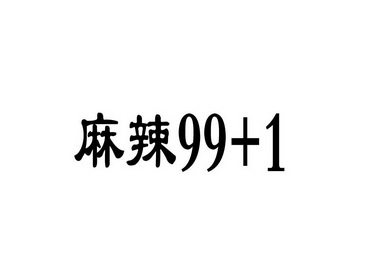 麻辣99+1